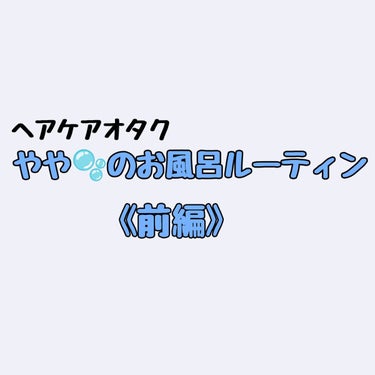 ヘアケアオタク
ややのお風呂ルーティン
《前編》